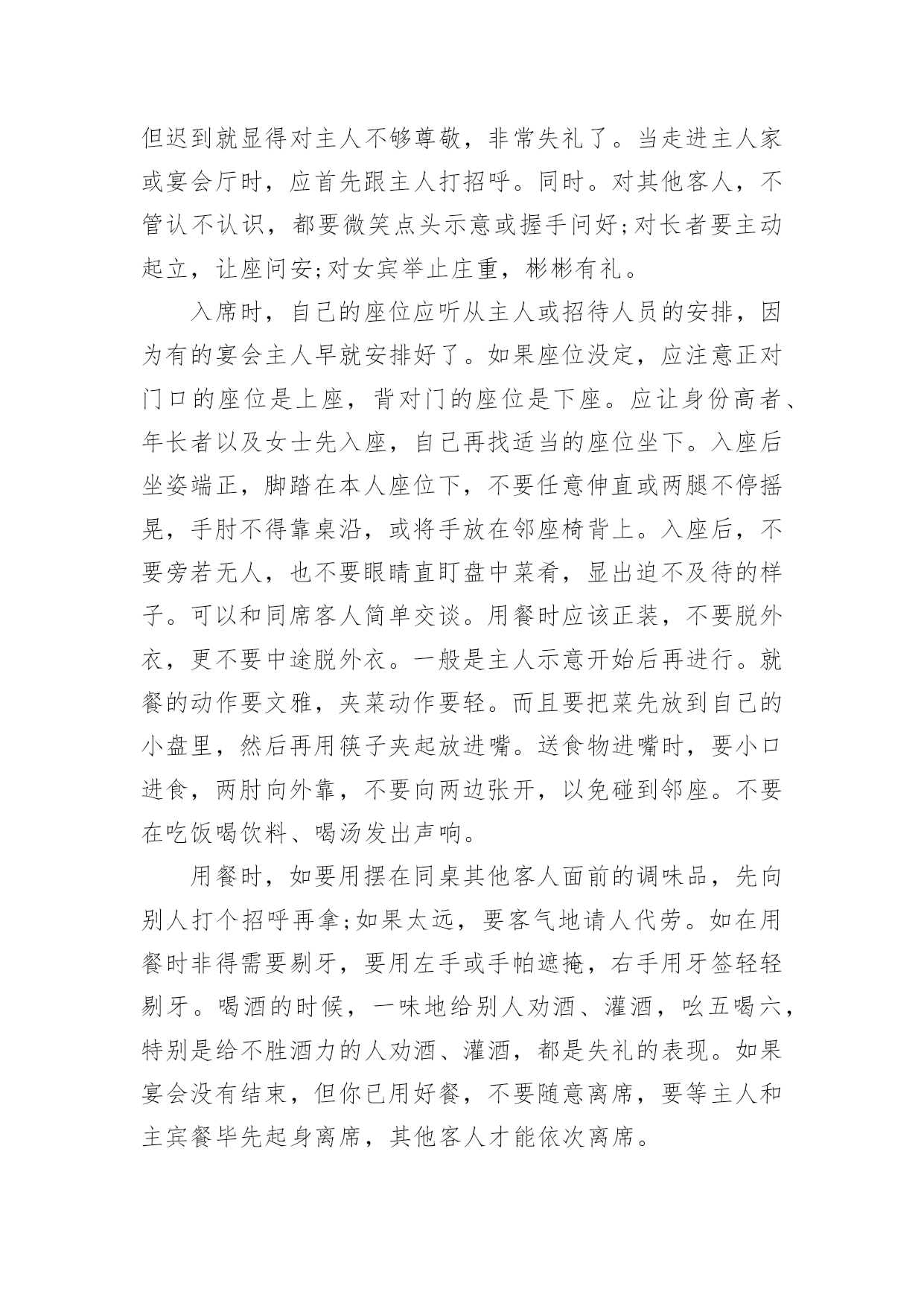 但迟到就显得对主人不够尊敬，非常失礼了。当走进主人家或宴会厅时，应首先跟主人打招呼。同时。对其他客人，不管认不认识，都要微笑点头示意或握手问好;对长者要主动起立，让座问安;对女宾举止庄重，彬彬有礼。

入席时，自己的座位应听从主人或招待人员的安排，因为有的宴会主人早就安排好了。如果座位没定，应注意正对门口的座位是上座，背对门的座位是下座。应让身份高者、年长者以及女士先入座，自己再找适当的座位坐下。入座后坐姿端正，脚踏在本人座位下，不要任意伸直或两腿不停摇晃，手肘不得靠桌沿，或将手放在邻座椅背上。入座后，不要旁若无人，也不要眼睛直盯盘中菜肴，显出迫不及待的样子。可以和同席客人简单交谈。用餐时应该正装，不要脱外衣，更不要中途脱外衣。一般是主人示意开始后再进行。就餐的动作要文雅，夹菜动作要轻。而且要把菜先放到自己的小盘里，然后再用筷子夹起放进嘴。送食物进嘴时，要小口进食，两肘向外靠，不要向两边张开，以免碰到邻座。不要在吃饭喝饮料、喝汤发出声响。

用餐时，如要用摆在同桌其他客人面前的调味品，先向别人打个招呼再拿;如果太远，要客气地请人代劳。如在用餐时非得需要剔牙，要用左手或手帕遮掩，右手用牙签轻轻剔牙。喝酒的时候，一味地给别人劝酒、灌酒，吆五喝六，特别是给不胜酒力的人劝酒、灌酒，都是失礼的表现。如果宴会没有结束，但你已用好餐，不要随意离席，要等主人和主宾餐毕先起身离席，其他客人才能依次离席。